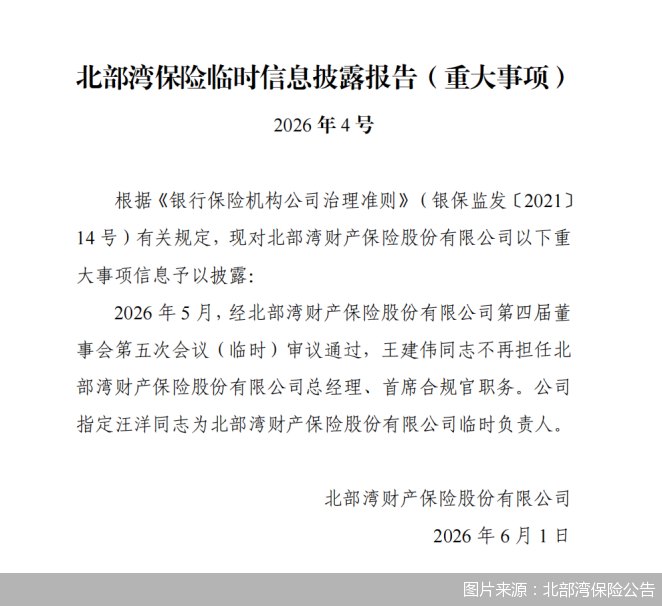 北部湾保险临时信息披露报告（重大事项）

2026 年 4 号

根据《银行保险机构公司治理准则》（银保监发〔2021〕14 号）有关规定，现对北部湾财产保险股份有限公司以下重大事项信息予以披露:

2026 年 5 月，经北部湾财产保险股份有限公司第四届董事会第五次会议（临时）审议通过，王建伟同志不再担任北部湾财产保险股份有限公司总经理、首席合规官职务。公司指定汪洋同志为北部湾财产保险股份有限公司临时负责人。

北部湾财产保险股份有限公司

2026 年 6 月 1 日

图片来源：北部湾保险公告